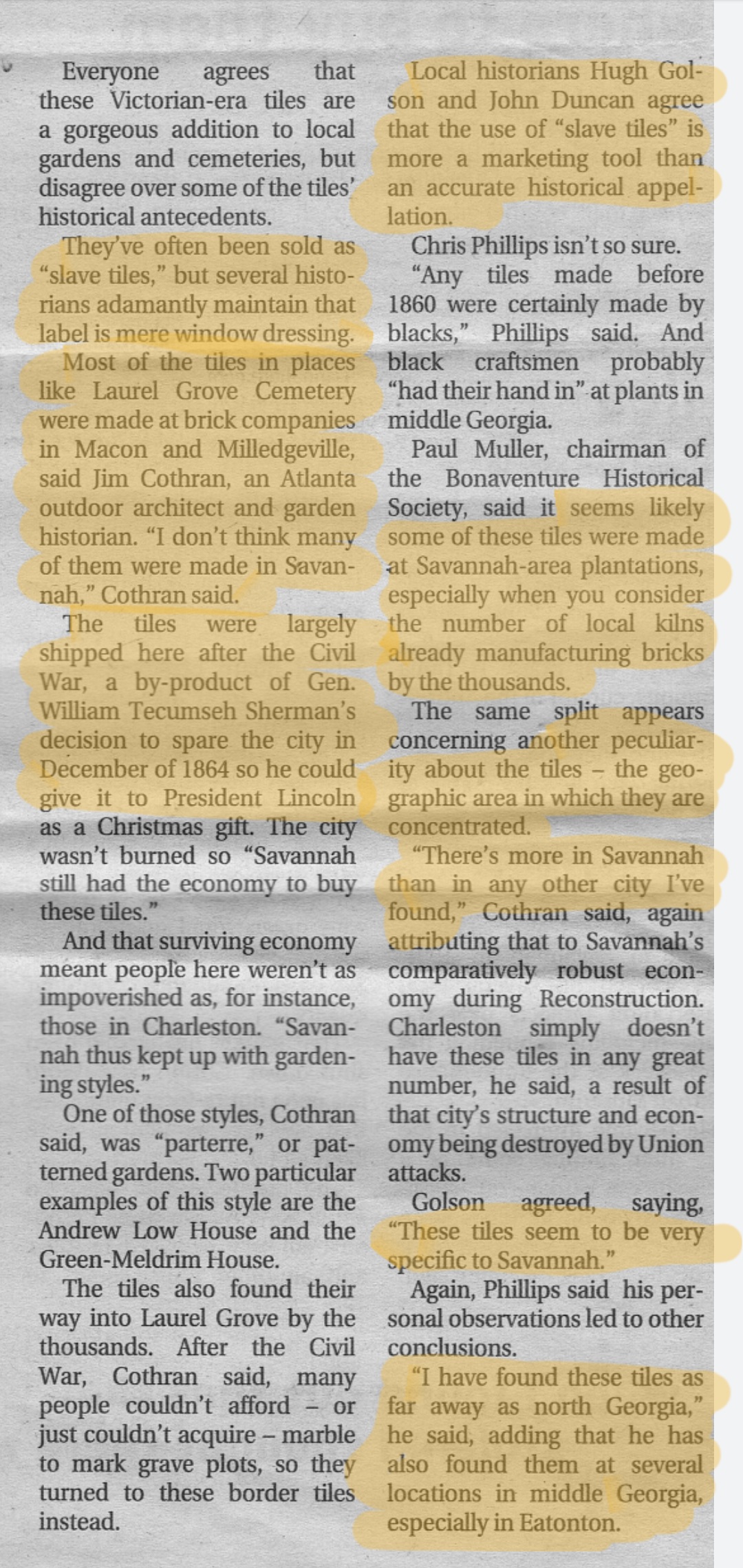 Everyone agrees that these Victorian-era tiles are a gorgeous addition to local gardens and cemeteries, but disagree over some of the tiles' historical antecedents.

They've often been sold as "slave tiles," but several historians adamantly maintain that label is mere window dressing.

Most of the tiles in places like Laurel Grove Cemetery were made at brick companies in Macon and Milledgeville, said Jim Cothran, an Atlanta outdoor architect and garden historian. "I don't think many of them were made in Savannah," Cothran said.

The tiles were largely shipped here after the Civil War, a by-product of Gen. William Tecumseh Sherman's decision to spare the city in December of 1864 so he could give it to President Lincoln as a Christmas gift. The city wasn't burned so "Savannah still had the economy to buy these tiles."

And that surviving economy meant people here weren't as impoverished as, for instance, those in Charleston. "Savannah thus kept up with gardening styles."

One of those styles, Cothran said, was "parterre," or patterned gardens. Two particular examples of this style are the Andrew Low House and the Green-Meldrim House.

The tiles also found their way into Laurel Grove by the thousands. After the Civil War, Cothran said, many people couldn't afford – or just couldn't acquire – marble to mark grave plots, so they turned to these border tiles instead.

Local historians Hugh Golson and John Duncan agree that the use of "slave tiles" is more a marketing tool than an accurate historical appellation.

Chris Phillips isn't so sure.

"Any tiles made before 1860 were certainly made by blacks," Phillips said. And black craftsmen probably "had their hand in" at plants in middle Georgia.

Paul Muller, chairman of the Bonaventure Historical Society, said it seems likely some of these tiles were made at Savannah-area plantations, especially when you consider the number of local kilns already manufacturing bricks by the thousands.

The same split appears concerning another peculiarity about the tiles – the geographic area in which they are concentrated.

"There's more in Savannah than in any other city I've found," Cothran said, again attributing that to Savannah's comparatively robust economy during Reconstruction. Charleston simply doesn't have these tiles in any great number, he said, a result of that city's structure and economy being destroyed by Union attacks.

Golson agreed, saying, "These tiles seem to be very specific to Savannah."

Again, Phillips said his personal observations led to other conclusions.

"I have found these tiles as far away as north Georgia," he said, adding that he has also found them at several locations in middle Georgia, especially in Eatonton.